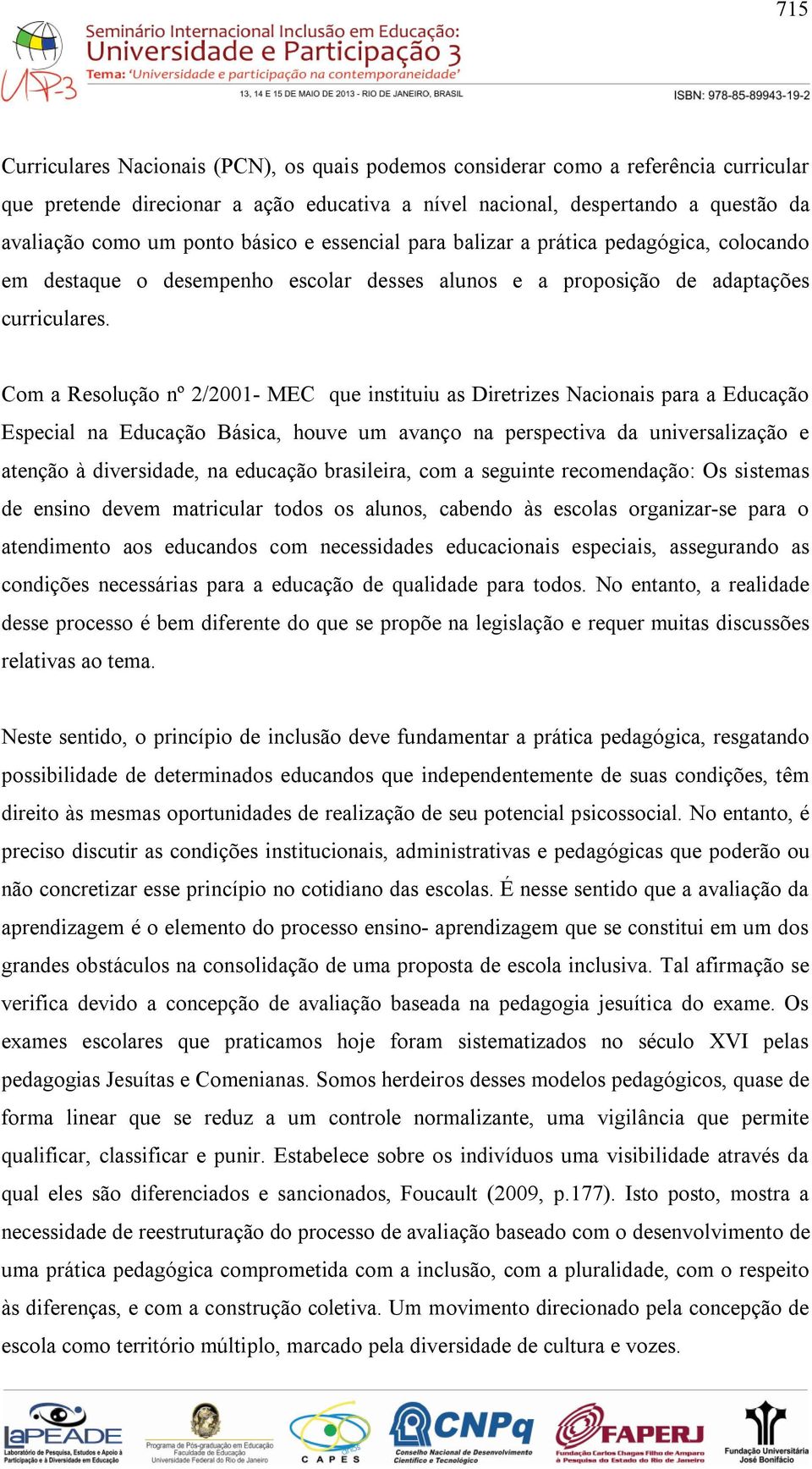 715

UP3

Seminário Internacional Inclusão em Educação:
Universidade e Participação 3
Tema: 'Universidade e participação na contemporaneidade'
13, 14 E 15 DE MAIO DE 2013 - RIO DE JANEIRO, BRASIL

ISBN: 978-85-89943-19-2

Curriculares Nacionais (PCN), os quais podemos considerar como a referência curricular que pretende direcionar a ação educativa a nível nacional, despertando a questão da avaliação como um ponto básico e essencial para balizar a prática pedagógica, colocando em destaque o desempenho escolar desses alunos e a proposição de adaptações curriculares.

Com a Resolução nº 2/2001- MEC que instituiu as Diretrizes Nacionais para a Educação Especial na Educação Básica, houve um avanço na perspectiva da universalização e atenção à diversidade, na educação brasileira, com a seguinte recomendação: Os sistemas de ensino devem matricular todos os alunos, cabendo às escolas organizar-se para o atendimento aos educandos com necessidades educacionais especiais, assegurando as condições necessárias para a educação de qualidade para todos. No entanto, a realidade desse processo é bem diferente do que se propõe na legislação e requer muitas discussões relativas ao tema.

Neste sentido, o princípio de inclusão deve fundamentar a prática pedagógica, resgatando possibilidade de determinados educandos que independentemente de suas condições, têm direito às mesmas oportunidades de realização de seu potencial psicossocial. No entanto, é preciso discutir as condições institucionais, administrativas e pedagógicas que poderão ou não concretizar esse princípio no cotidiano das escolas. É nesse sentido que a avaliação da aprendizagem é o elemento do processo ensino- aprendizagem que se constitui em um dos grandes obstáculos na consolidação de uma proposta de escola inclusiva. Tal afirmação se verifica devido a concepção de avaliação baseada na pedagogia jesuítica do exame. Os exames escolares que praticamos hoje foram sistematizados no século XVI pelas pedagogias Jesuítas e Comenianas. Somos herdeiros desses modelos pedagógicos, quase de forma linear que se reduz a um controle normalizante, uma vigilância que permite qualificar, classificar e punir. Estabelece sobre os indivíduos uma visibilidade através da qual eles são diferenciados e sancionados, Foucault (2009, p.177). Isto posto, mostra a necessidade de reestruturação do processo de avaliação baseado com o desenvolvimento de uma prática pedagógica comprometida com a inclusão, com a pluralidade, com o respeito às diferenças, e com a construção coletiva. Um movimento direcionado pela concepção de escola como território múltiplo, marcado pela diversidade de cultura e vozes.

LaPEADE Laboratório de Pesquisa, Estudos e Apoio à Participação e à Diversidade em Educação

Programa de Pós-graduação em Educação Faculdade de Educação Universidade Federal do Rio de Janeiro

CAPES

CNPq Conselho Nacional de Desenvolvimento Científico e Tecnológico

FAPERJ Fundação Carlos Chagas Filho de Amparo à Pesquisa do Estado do Rio de Janeiro

Fundação Universitária José Bonifácio